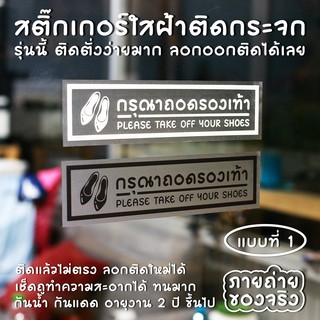 สติ๊กเกอร์ใสฝ้าติดกระจก
รุ่นนี้ ติดตั้งง่ายมาก ลอกออกติดได้เลย

กรุณาถอดรองเท้า
PLEASE TAKE OFF YOUR SHOES

กรุณาถอดรองเท้า
PLEASE TAKE OFF YOUR SHOES

แบบที่ 1

ติดแล้วไม่ตรง ลอกติดใหม่ได้
เช็ดถูทำความสะอาดได้ ทนมาก
กันน้ำ กันแดด อายุงาน 2 ปี ขึ้นไป

ภาพถ่าย
ของจริง